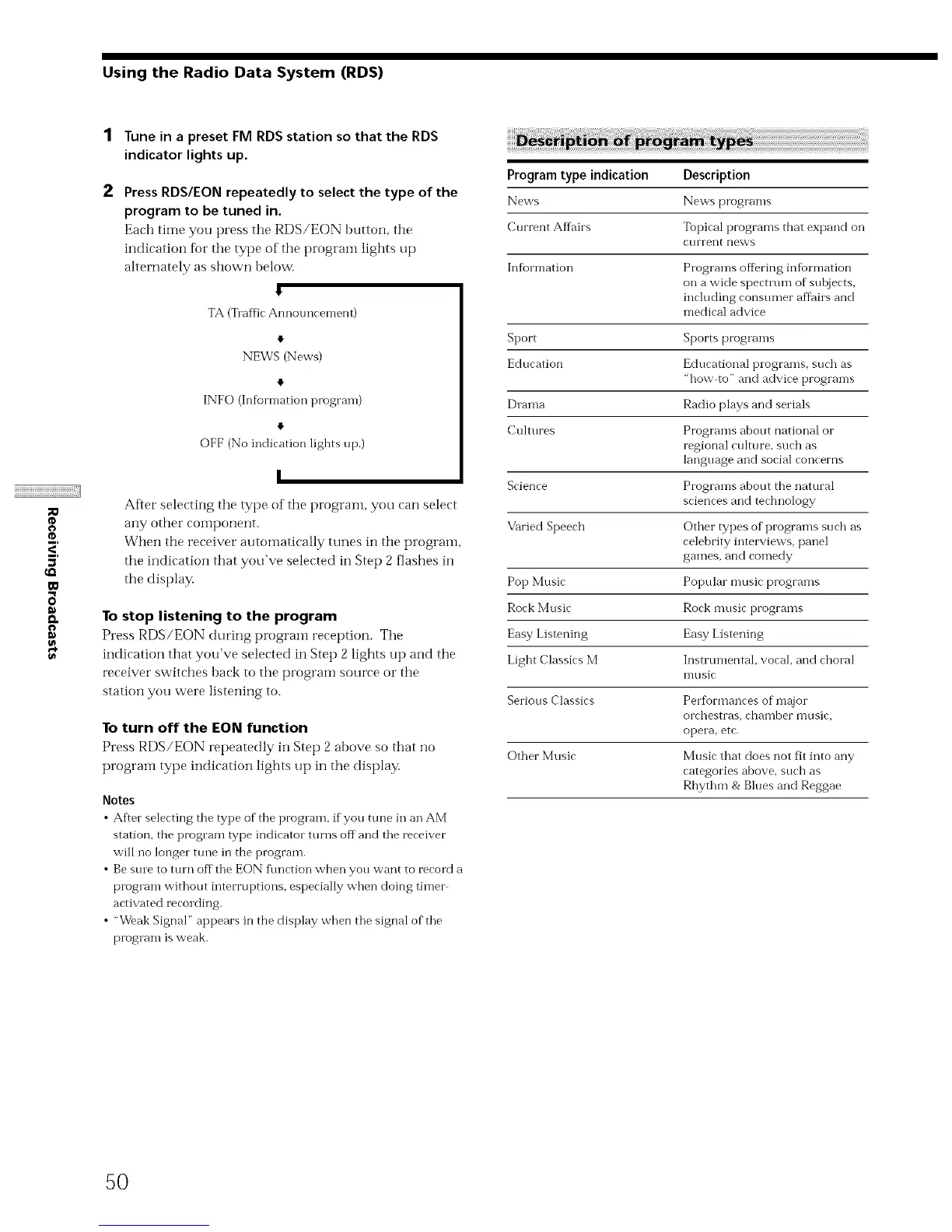 Using the Radio Data System (RDS)

1 Tune in a preset FM RDS station so that the RDS indicator lights up.

2 Press RDS/EON repeatedly to select the type of the program to be tuned in.
Each time you press the RDS/EON button, the indication for the type of the program lights up alternately as shown below.

TA (Traffic Announcement)

NEWS (News)

INFO (Information program)

OFF (No indication lights up.)

After selecting the type of the program, you can select any other component.
When the receiver automatically tunes in the program, the indication that you've selected in Step 2 flashes in the display.

To stop listening to the program
Press RDS/EON during program reception. The indication that you've selected in Step 2 lights up and the receiver switches back to the program source or the station you were listening to.

To turn off the EON function
Press RDS/EON repeatedly in Step 2 above so that no program type indication lights up in the display.

Notes
• After selecting the type of the program, if you tune in an AM station, the program type indicator turns off and the receiver will no longer tune in the program.
• Be sure to turn off the EON function when you want to record a program without interruptions, especially when doing timer-activated recording.
• "Weak Signal" appears in the display when the signal of the program is weak.

Receiving Broadcasts

Description of program types

| Program type indication | Description |
|---|---|
| News | News programs |
| Current Affairs | Topical programs that expand on current news |
| Information | Programs offering information on a wide spectrum of subjects, including consumer affairs and medical advice |
| Sport | Sports programs |
| Education | Educational programs, such as "how-to" and advice programs |
| Drama | Radio plays and serials |
| Cultures | Programs about national or regional culture, such as language and social concerns |
| Science | Programs about the natural sciences and technology |
| Varied Speech | Other types of programs such as celebrity interviews, panel games, and comedy |
| Pop Music | Popular music programs |
| Rock Music | Rock music programs |
| Easy Listening | Easy Listening |
| Light Classics M | Instrumental, vocal, and choral music |
| Serious Classics | Performances of major orchestras, chamber music, opera, etc. |
| Other Music | Music that does not fit into any categories above, such as Rhythm & Blues and Reggae |

50